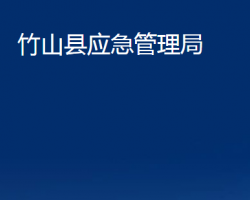 竹山县应急管理局